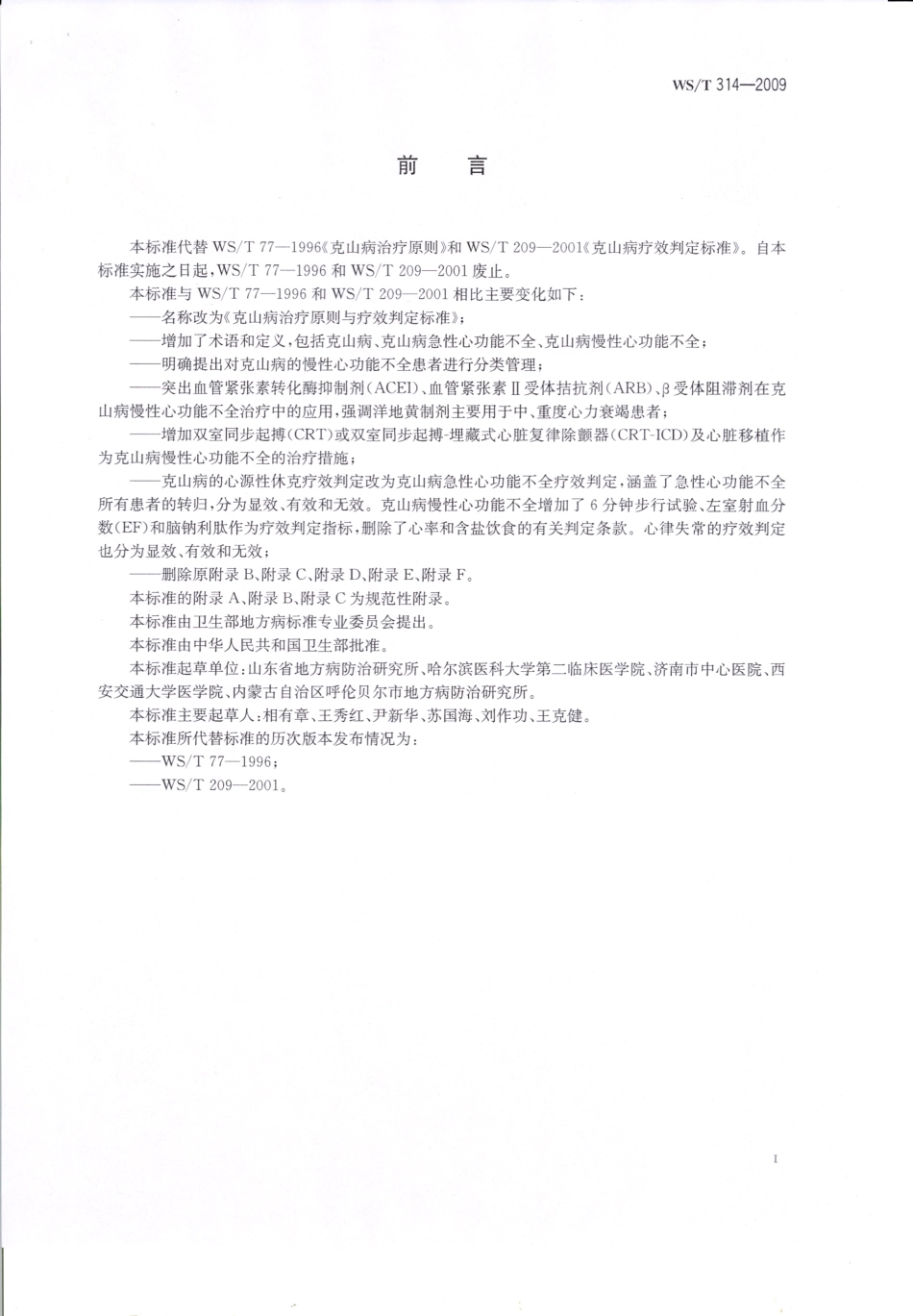 WS/T 314—2009

前 言

本标准代替 WS/T 77—1996《克山病治疗原则》和 WS/T 209—2001《克山病疗效判定标准》。自本标准实施之日起，WS/T 77—1996 和 WS/T 209—2001 废止。

本标准与 WS/T 77—1996 和 WS/T 209—2001 相比主要变化如下：

——名称改为《克山病治疗原则与疗效判定标准》；

——增加了术语和定义，包括克山病、克山病急性心功能不全、克山病慢性心功能不全；

——明确提出对克山病的慢性心功能不全患者进行分类管理；

——突出血管紧张素转化酶抑制剂（ACEI）、血管紧张素Ⅱ受体拮抗剂（ARB）、β受体阻滞剂在克山病慢性心功能不全治疗中的应用，强调洋地黄制剂主要用于中、重度心力衰竭患者；

——增加双室同步起搏（CRT）或双室同步起搏-埋藏式心脏复律除颤器（CRT-ICD）及心脏移植作为克山病慢性心功能不全的治疗措施；

——克山病的心源性休克疗效判定改为克山病急性心功能不全疗效判定，涵盖了急性心功能不全所有患者的转归，分为显效、有效和无效。克山病慢性心功能不全增加了 6 分钟步行试验、左室射血分数（EF）和脑钠利肽作为疗效判定指标，删除了心率和含盐饮食的有关判定条款。心律失常的疗效判定也分为显效、有效和无效；

——删除原附录 B、附录 C、附录 D、附录 E、附录 F。

本标准的附录 A、附录 B、附录 C 为规范性附录。

本标准由卫生部地方病标准专业委员会提出。

本标准由中华人民共和国卫生部批准。

本标准起草单位：山东省地方病防治研究所、哈尔滨医科大学第二临床医学院、济南市中心医院、西安交通大学医学院、内蒙古自治区呼伦贝尔市地方病防治研究所。

本标准主要起草人：相有章、王秀红、尹新华、苏国海、刘作功、王克健。

本标准所代替标准的历次版本发布情况为：

——WS/T 77—1996；

——WS/T 209—2001。

I